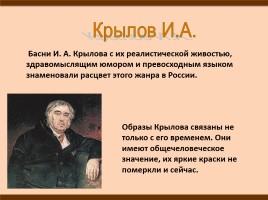 Крылов И.А.

Басни И. А. Крылова с их реалистической живостью, здравомыслящим юмором и превосходным языком знаменовали расцвет этого жанра в России.

Образы Крылова связаны не только с его временем. Они имеют общечеловеческое значение, их яркие краски не померкли и сейчас.